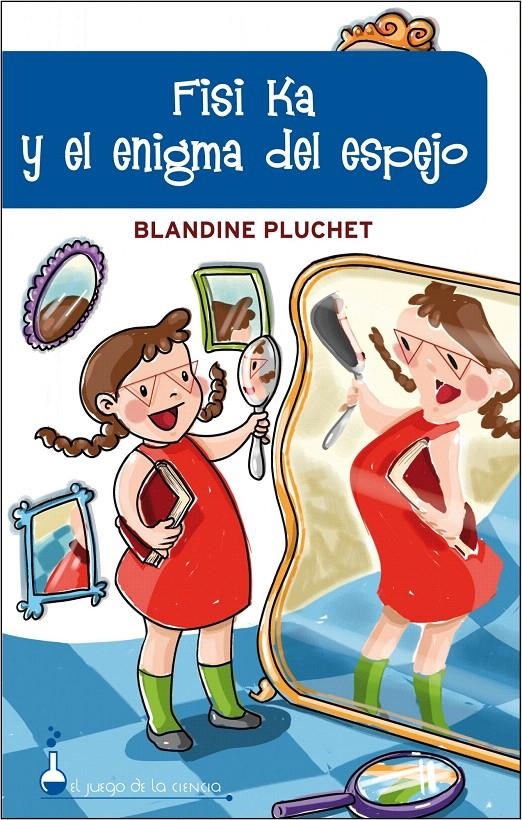 Fisi Ka
y el enigma del espejo

BLANDINE PLUCHET

EL JUEGO DE LA CIENCIA